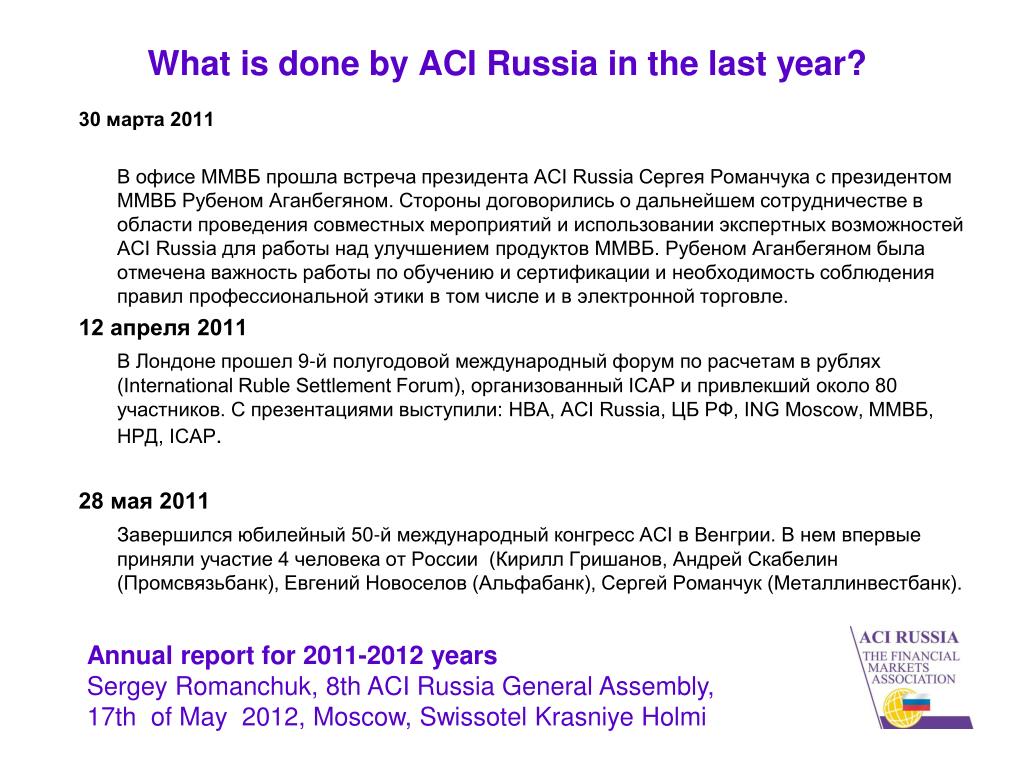 What is done by ACI Russia in the last year?

30 марта 2011

В офисе ММВБ прошла встреча президента ACI Russia Сергея Романчука с президентом ММВБ Рубеном Аганбегяном. Стороны договорились о дальнейшем сотрудничестве в области проведения совместных мероприятий и использовании экспертных возможностей ACI Russia для работы над улучшением продуктов ММВБ. Рубеном Аганбегяном была отмечена важность работы по обучению и сертификации и необходимость соблюдения правил профессиональной этики в том числе и в электронной торговле.

12 апреля 2011

В Лондоне прошел 9-й полугодовой международный форум по расчетам в рублях (International Ruble Settlement Forum), организованный ICAP и привлекший около 80 участников. С презентациями выступили: НВА, ACI Russia, ЦБ РФ, ING Moscow, ММВБ, НРД, ICAP.

28 мая 2011

Завершился юбилейный 50-й международный конгресс ACI в Венгрии. В нем впервые приняли участие 4 человека от России (Кирилл Гришанов, Андрей Скабелин (Промсвязьбанк), Евгений Новоселов (Альфабанк), Сергей Романчук (Металлинвестбанк).

Annual report for 2011-2012 years
Sergey Romanchuk, 8th ACI Russia General Assembly, 17th of May 2012, Moscow, Swissotel Krasniye Holmi

ACI RUSSIA
THE FINANCIAL MARKETS ASSOCIATION